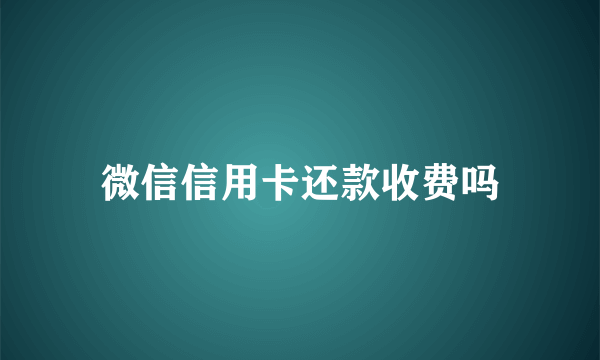 微信信用卡还款收费吗